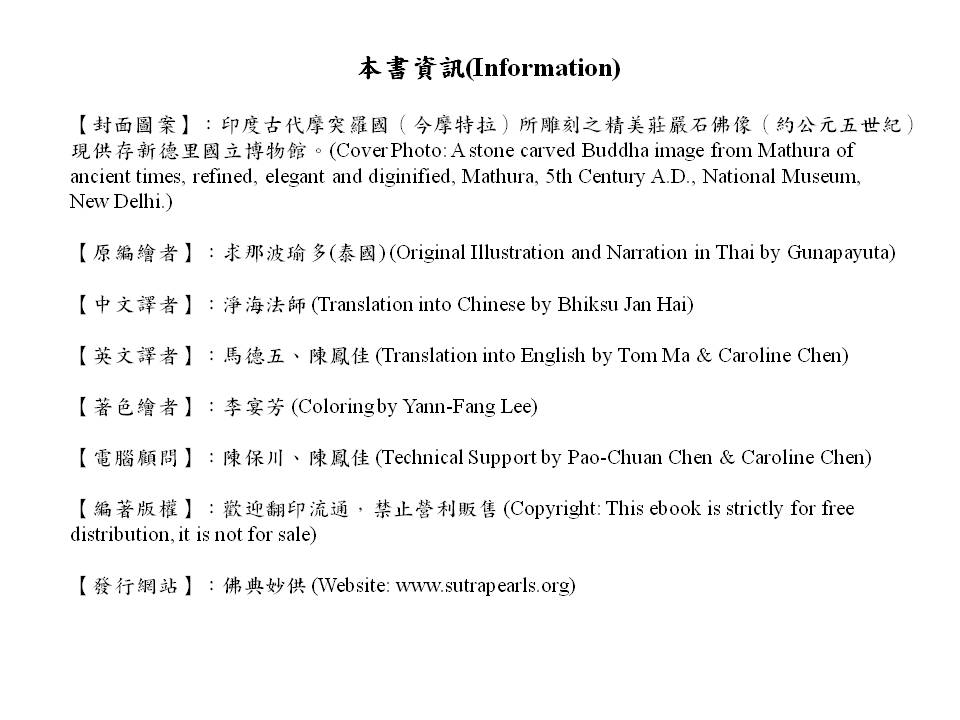 本書資訊(Information)

【封面圖案】：印度古代摩突羅國（今摩特拉）所雕刻之精美莊嚴石佛像（約公元五世紀）現供存新德里國立博物館。(Cover Photo: A stone carved Buddha image from Mathura of ancient times, refined, elegant and diginified, Mathura, 5th Century A.D., National Museum, New Delhi.)

【原編繪者】：求那波瑜多(泰國) (Original Illustration and Narration in Thai by Gunapayuta)

【中文譯者】：淨海法師 (Translation into Chinese by Bhiksu Jan Hai)

【英文譯者】：馬德五、陳鳳佳 (Translation into English by Tom Ma & Caroline Chen)

【著色繪者】：李宴芳 (Coloring by Yann-Fang Lee)

【電腦顧問】：陳保川、陳鳳佳 (Technical Support by Pao-Chuan Chen & Caroline Chen)

【編著版權】：歡迎翻印流通，禁止營利販售 (Copyright: This ebook is strictly for free distribution, it is not for sale)

【發行網站】：佛典妙供 (Website: www.sutrapearls.org)